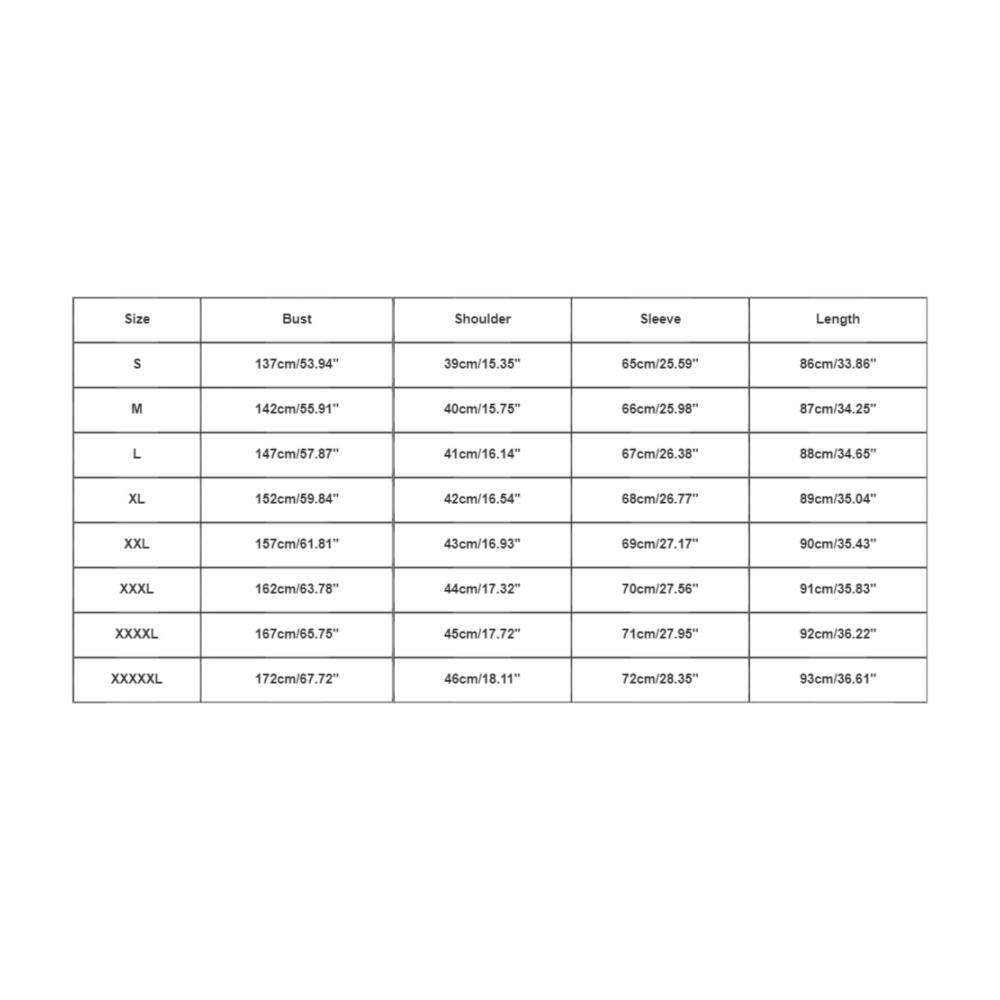 | Size | Bust | Shoulder | Sleeve | Length |
|---|---|---|---|---|
| S | 137cm/53.94'' | 39cm/15.35'' | 65cm/25.59'' | 86cm/33.86'' |
| M | 142cm/55.91'' | 40cm/15.75'' | 66cm/25.98'' | 87cm/34.25'' |
| L | 147cm/57.87'' | 41cm/16.14'' | 67cm/26.38'' | 88cm/34.65'' |
| XL | 152cm/59.84'' | 42cm/16.54'' | 68cm/26.77'' | 89cm/35.04'' |
| XXL | 157cm/61.81'' | 43cm/16.93'' | 69cm/27.17'' | 90cm/35.43'' |
| XXXL | 162cm/63.78'' | 44cm/17.32'' | 70cm/27.56'' | 91cm/35.83'' |
| XXXXL | 167cm/65.75'' | 45cm/17.72'' | 71cm/27.95'' | 92cm/36.22'' |
| XXXXXL | 172cm/67.72'' | 46cm/18.11'' | 72cm/28.35'' | 93cm/36.61'' |